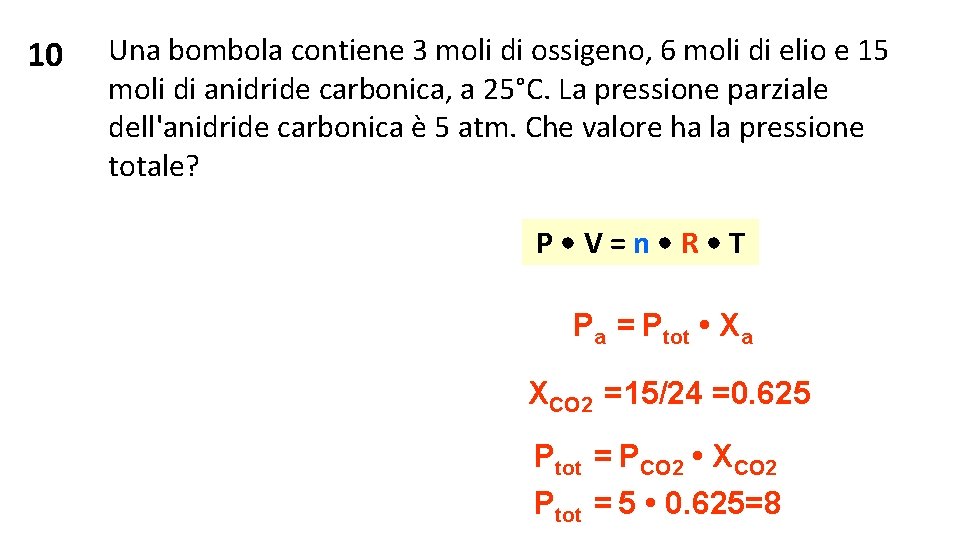 10 Una bombola contiene 3 moli di ossigeno, 6 moli di elio e 15 moli di anidride carbonica, a 25°C. La pressione parziale dell'anidride carbonica è 5 atm. Che valore ha la pressione totale?

$P \bullet V = n \bullet R \bullet T$

$P_a = P_{tot} \bullet X_a$

$X_{CO2} = 15/24 = 0.625$

$P_{tot} = P_{CO2} \bullet X_{CO2}$

$P_{tot} = 5 \bullet 0.625 = 8$